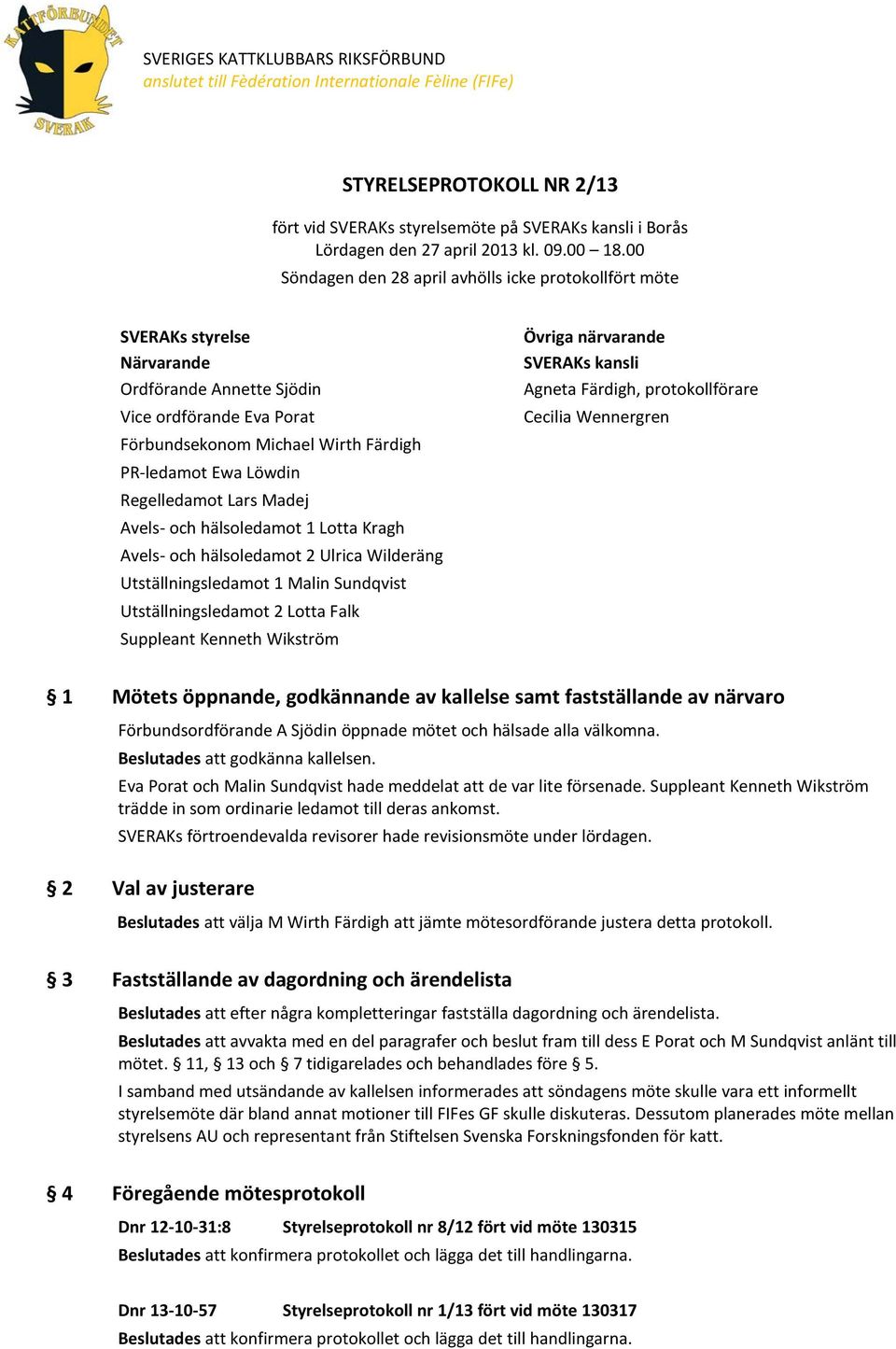 KATTFÖRBUNDET SVERAK

SVERIGES KATTKLUBBARS RIKSFÖRBUND
anslutet till Fèdération Internationale Fèline (FIFe)

STYRELSEPROTOKOLL NR 2/13

fört vid SVERAKs styrelsemöte på SVERAKs kansli i Borås
Lördagen den 27 april 2013 kl. 09.00 – 18.00
Söndagen den 28 april avhölls icke protokollfört möte

SVERAKs styrelse
Närvarande
Ordförande Annette Sjödin
Vice ordförande Eva Porat
Förbundsekonom Michael Wirth Färdigh
PR-ledamot Ewa Löwdin
Regelledamot Lars Madej
Avels- och hälsoledamot 1 Lotta Kragh
Avels- och hälsoledamot 2 Ulrica Wilderäng
Utställningsledamot 1 Malin Sundqvist
Utställningsledamot 2 Lotta Falk
Suppleant Kenneth Wikström

Övriga närvarande
SVERAKs kansli
Agneta Färdigh, protokollförare
Cecilia Wennergren

§ 1 Mötets öppnande, godkännande av kallelse samt fastställande av närvaro

Förbundsordförande A Sjödin öppnade mötet och hälsade alla välkomna.

Beslutades att godkänna kallelsen.

Eva Porat och Malin Sundqvist hade meddelat att de var lite försenade. Suppleant Kenneth Wikström trädde in som ordinarie ledamot till deras ankomst.

SVERAKs förtroendevalda revisorer hade revisionsmöte under lördagen.

§ 2 Val av justerare

Beslutades att välja M Wirth Färdigh att jämte mötesordförande justera detta protokoll.

§ 3 Fastställande av dagordning och ärendelista

Beslutades att efter några kompletteringar fastställa dagordning och ärendelista.

Beslutades att avvakta med en del paragrafer och beslut fram till dess E Porat och M Sundqvist anlänt till mötet. § 11, § 13 och § 7 tidigarelades och behandlades före § 5.

I samband med utsändande av kallelsen informerades att söndagens möte skulle vara ett informellt styrelsemöte där bland annat motioner till FIFes GF skulle diskuteras. Dessutom planerades möte mellan styrelsens AU och representant från Stiftelsen Svenska Forskningsfonden för katt.

§ 4 Föregående mötesprotokoll

Dnr 12-10-31:8 Styrelseprotokoll nr 8/12 fört vid möte 130315
Beslutades att konfirmera protokollet och lägga det till handlingarna.

Dnr 13-10-57 Styrelseprotokoll nr 1/13 fört vid möte 130317
Beslutades att konfirmera protokollet och lägga det till handlingarna.